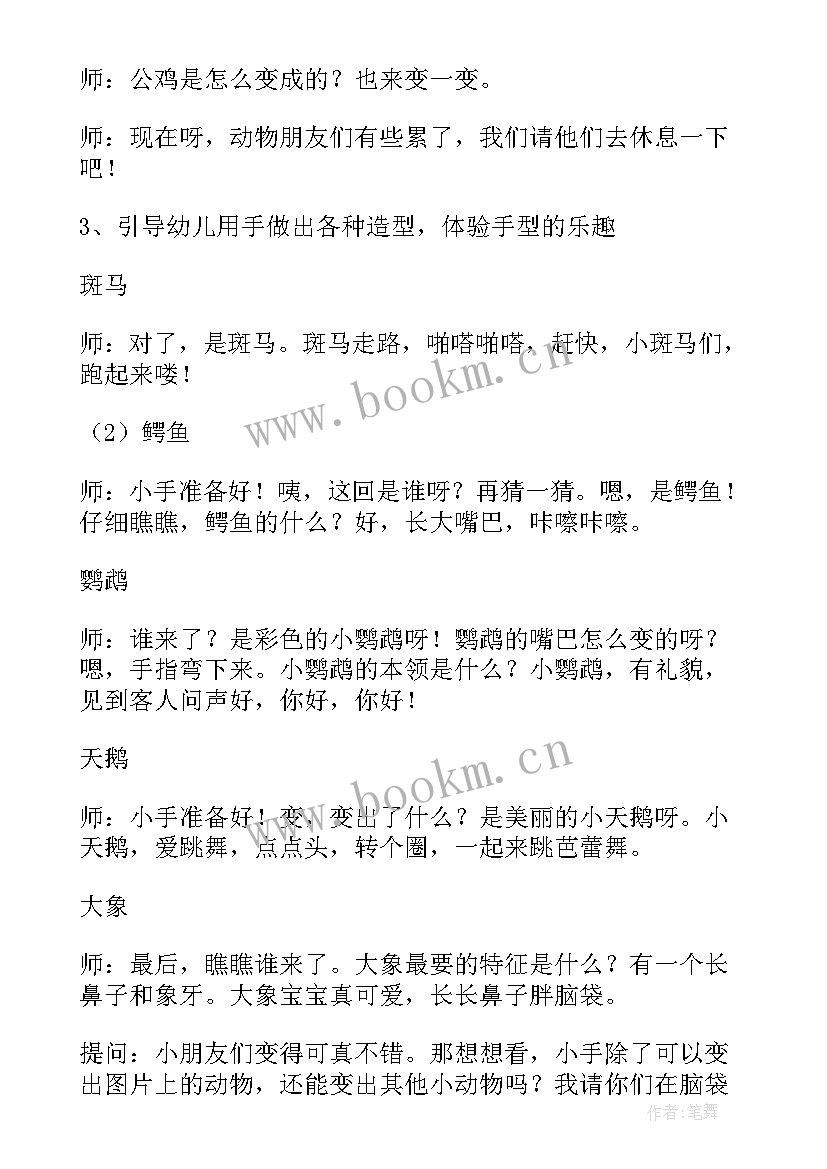 师：公鸡是怎么变成的？也来变一变。

师：现在呀，动物朋友们有些累了，我们请他们去休息一下吧！

3、引导幼儿用手做出各种造型，体验手型的乐趣

斑马

师：对了，是斑马。斑马走路，啪嗒啪嗒，赶快，小斑马们，跑起来喽！

（2）鳄鱼

师：小手准备好！咦，这回是谁呀？再猜一猜。嗯，是鳄鱼！仔细瞧瞧，鳄鱼的什么？好，长大嘴巴，咔嚓咔嚓。

鹦鹉

师：谁来了？是彩色的小鹦鹉呀！鹦鹉的嘴巴怎么变的呀？嗯，手指弯下来。小鹦鹉的本领是什么？小鹦鹉，有礼貌，见到客人问声好，你好，你好！

天鹅

师：小手准备好！变，变出了什么？是美丽的小天鹅呀。小天鹅，爱跳舞，点点头，转个圈，一起来跳芭蕾舞。

大象

师：最后，瞧瞧谁来了。大象最要的特征是什么？有一个长鼻子和象牙。大象宝宝真可爱，长长鼻子胖脑袋。

提问：小朋友们变得可真不错。那想想看，小手除了可以变出图片上的动物，还能变出其他小动物吗？我请你们在脑袋

www.bookm.cn

www.bookm.cn

作者:笔舞